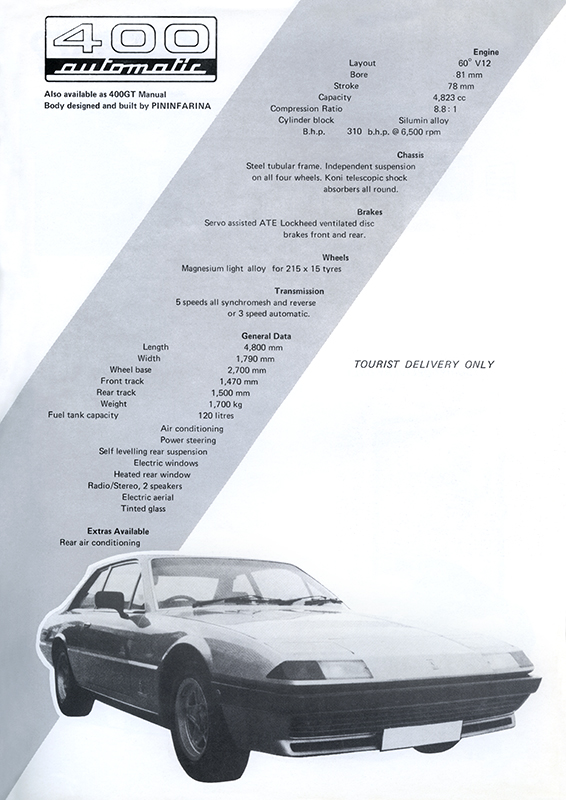 400
automatic

Also available as 400GT Manual
Body designed and built by PININFARINA

Engine

| | |
|---|---|
| Layout | 60° V12 |
| Bore | 81 mm |
| Stroke | 78 mm |
| Capacity | 4,823 cc |
| Compression Ratio | 8.8 : 1 |
| Cylinder block | Silumin alloy |
| B.h.p. | 310 b.h.p. @ 6,500 rpm |

Chassis
Steel tubular frame. Independent suspension on all four wheels. Koni telescopic shock absorbers all round.

Brakes
Servo assisted ATE Lockheed ventilated disc brakes front and rear.

Wheels
Magnesium light alloy for 215 x 15 tyres

Transmission
5 speeds all synchromesh and reverse or 3 speed automatic.

General Data

| | |
|---|---|
| Length | 4,800 mm |
| Width | 1,790 mm |
| Wheel base | 2,700 mm |
| Front track | 1,470 mm |
| Rear track | 1,500 mm |
| Weight | 1,700 kg |
| Fuel tank capacity | 120 litres |

Air conditioning
Power steering
Self levelling rear suspension
Electric windows
Heated rear window
Radio/Stereo, 2 speakers
Electric aerial
Tinted glass

Extras Available
Rear air conditioning

TOURIST DELIVERY ONLY